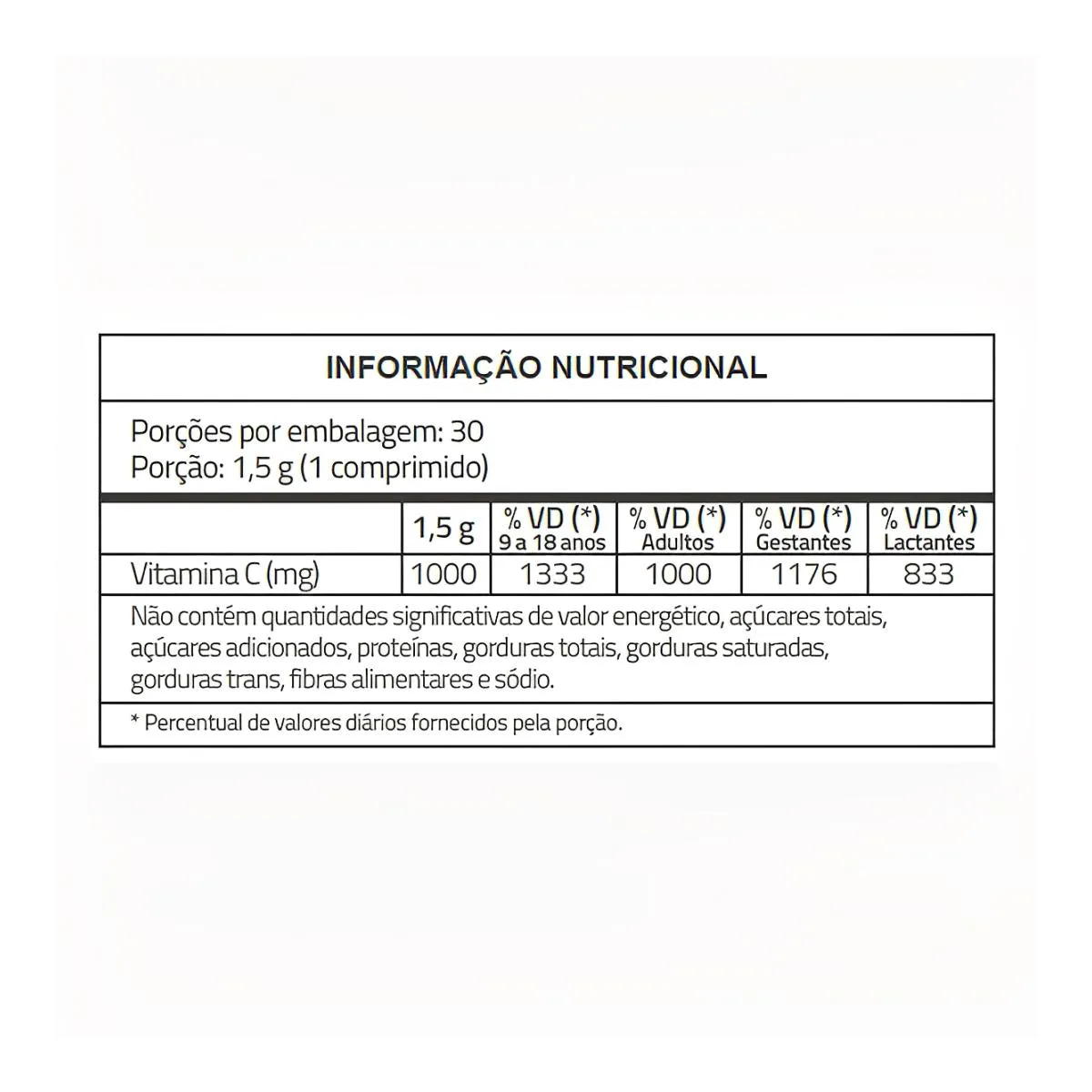 INFORMAÇÃO NUTRICIONAL

Porções por embalagem: 30
Porção: 1,5 g (1 comprimido)

| | 1,5 g | % VD (*) 9 a 18 anos | % VD (*) Adultos | % VD (*) Gestantes | % VD (*) Lactantes |
|---|---|---|---|---|---|
| Vitamina C (mg) | 1000 | 1333 | 1000 | 1176 | 833 |

Não contém quantidades significativas de valor energético, açúcares totais, açúcares adicionados, proteínas, gorduras totais, gorduras saturadas, gorduras trans, fibras alimentares e sódio.

* Percentual de valores diários fornecidos pela porção.